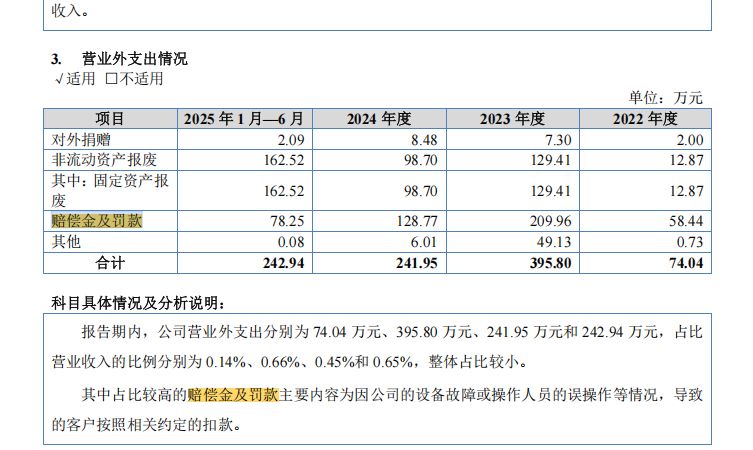 收入。

3. 营业外支出情况

√适用 □不适用

单位：万元

| 项目 | 2025 年 1 月—6 月 | 2024 年度 | 2023 年度 | 2022 年度 |
|---|---|---|---|---|
| 对外捐赠 | 2.09 | 8.48 | 7.30 | 2.00 |
| 非流动资产报废 | 162.52 | 98.70 | 129.41 | 12.87 |
| 其中：固定资产报废 | 162.52 | 98.70 | 129.41 | 12.87 |
| 赔偿金及罚款 | 78.25 | 128.77 | 209.96 | 58.44 |
| 其他 | 0.08 | 6.01 | 49.13 | 0.73 |
| 合计 | 242.94 | 241.95 | 395.80 | 74.04 |

科目具体情况及分析说明：

报告期内，公司营业外支出分别为 74.04 万元、395.80 万元、241.95 万元和 242.94 万元，占比营业收入的比例分别为 0.14%、0.66%、0.45%和 0.65%，整体占比较小。

其中占比较高的赔偿金及罚款主要内容为因公司的设备故障或操作人员的误操作等情况，导致的客户按照相关约定的扣款。